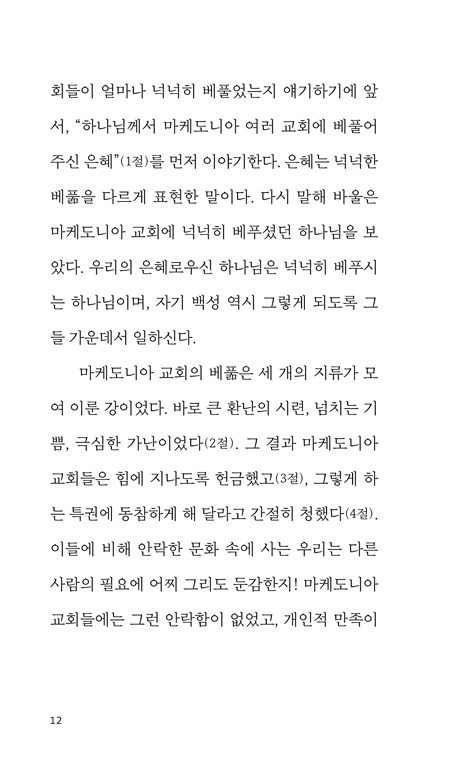 회들이 얼마나 넉넉히 베풀었는지 얘기하기에 앞서, “하나님께서 마케도니아 여러 교회에 베풀어 주신 은혜”(1절)를 먼저 이야기한다. 은혜는 넉넉한 베풂을 다르게 표현한 말이다. 다시 말해 바울은 마케도니아 교회에 넉넉히 베푸셨던 하나님을 보았다. 우리의 은혜로우신 하나님은 넉넉히 베푸시는 하나님이며, 자기 백성 역시 그렇게 되도록 그들 가운데서 일하신다.

마케도니아 교회의 베풂은 세 개의 지류가 모여 이룬 강이었다. 바로 큰 환난의 시련, 넘치는 기쁨, 극심한 가난이었다(2절). 그 결과 마케도니아 교회들은 힘에 지나도록 헌금했고(3절), 그렇게 하는 특권에 동참하게 해 달라고 간절히 청했다(4절). 이들에 비해 안락한 문화 속에 사는 우리는 다른 사람의 필요에 어찌 그리도 둔감한지! 마케도니아 교회들에는 그런 안락함이 없었고, 개인적 만족이

12